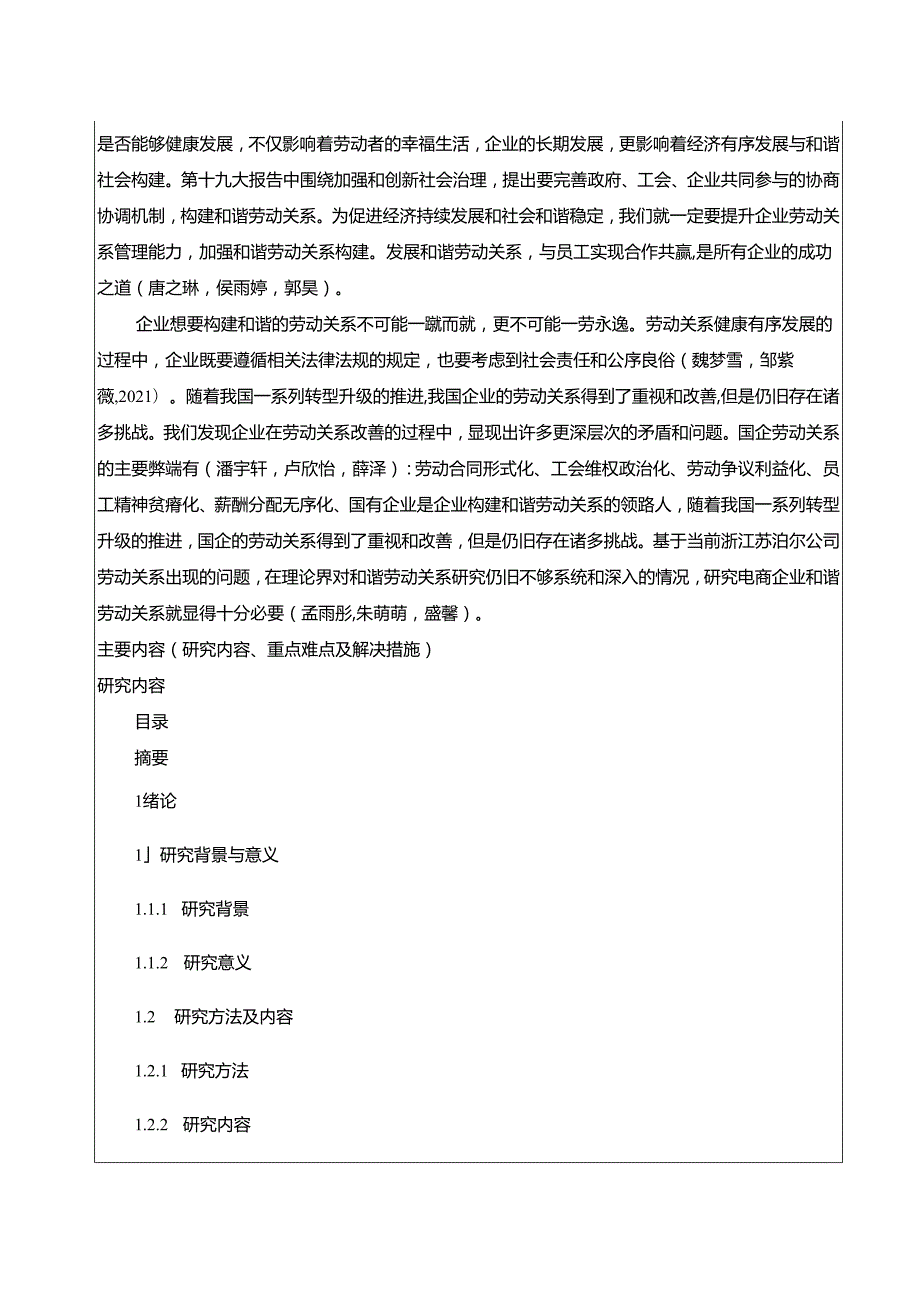 是否能够健康发展，不仅影响着劳动者的幸福生活，企业的长期发展，更影响着经济有序发展与和谐社会构建。第十九大报告中围绕加强和创新社会治理，提出要完善政府、工会、企业共同参与的协商协调机制，构建和谐劳动关系。为促进经济持续发展和社会和谐稳定，我们就一定要提升企业劳动关系管理能力，加强和谐劳动关系构建。发展和谐劳动关系，与员工实现合作共赢,是所有企业的成功之道（唐之琳，侯雨婷，郭昊）。

企业想要构建和谐的劳动关系不可能一蹴而就，更不可能一劳永逸。劳动关系健康有序发展的过程中，企业既要遵循相关法律法规的规定，也要考虑到社会责任和公序良俗（魏梦雪，邹紫薇,2021）。随着我国一系列转型升级的推进,我国企业的劳动关系得到了重视和改善,但是仍旧存在诸多挑战。我们发现企业在劳动关系改善的过程中，显现出许多更深层次的矛盾和问题。国企劳动关系的主要弊端有（潘宇轩，卢欣怡，薛泽）：劳动合同形式化、工会维权政治化、劳动争议利益化、员工精神贫瘠化、薪酬分配无序化、国有企业是企业构建和谐劳动关系的领路人，随着我国一系列转型升级的推进，国企的劳动关系得到了重视和改善，但是仍旧存在诸多挑战。基于当前浙江苏泊尔公司劳动关系出现的问题，在理论界对和谐劳动关系研究仍旧不够系统和深入的情况，研究电商企业和谐劳动关系就显得十分必要（孟雨彤,朱萌萌，盛馨）。

主要内容（研究内容、重点难点及解决措施）

研究内容

目录

摘要

1绪论

1」研究背景与意义

1.1.1 研究背景

1.1.2 研究意义

1.2 研究方法及内容

1.2.1 研究方法

1.2.2 研究内容